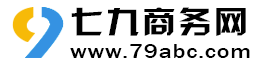 七九商务网
www.79abc.com